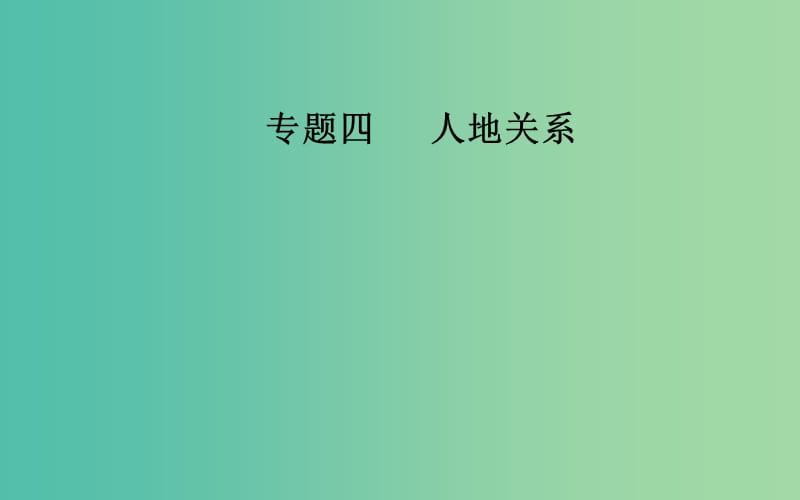 专题四　人地关系